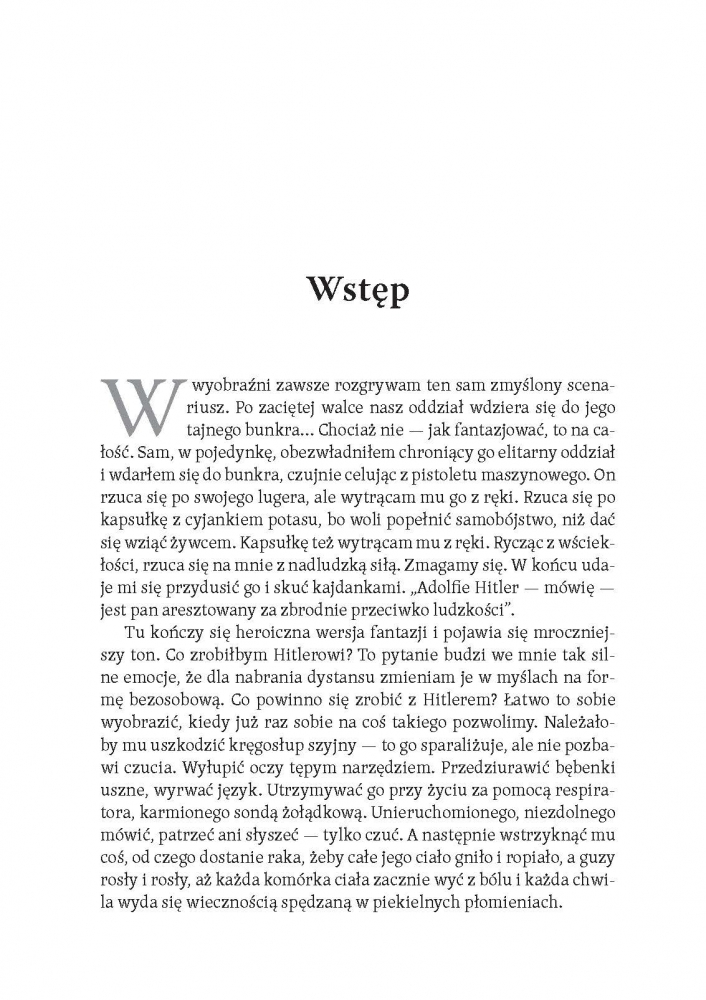 Wstęp

W wyobraźni zawsze rozgrywam ten sam zmyślony scenariusz. Po zaciętej walce nasz oddział wdziera się do jego tajnego bunkra... Chociaż nie — jak fantazjować, to na całość. Sam, w pojedynkę, obezwładniłem chroniący go elitarny oddział i wdarłem się do bunkra, czujnie celując z pistoletu maszynowego. On rzuca się po swojego lugera, ale wytrącam mu go z ręki. Rzuca się po kapsułkę z cyjankiem potasu, bo woli popełnić samobójstwo, niż dać się wziąć żywcem. Kapsułkę też wytrącam mu z ręki. Rycząc z wściekłości, rzuca się na mnie z nadludzką siłą. Zmagamy się. W końcu udaje mi się przydusić go i skuć kajdankami. „Adolfie Hitler — mówię — jest pan aresztowany za zbrodnie przeciwko ludzkości".

Tu kończy się heroiczna wersja fantazji i pojawia się mroczniejszy ton. Co zrobiłbym Hitlerowi? To pytanie budzi we mnie tak silne emocje, że dla nabrania dystansu zmieniam je w myślach na formę bezosobową. Co powinno się zrobić z Hitlerem? Łatwo to sobie wyobrazić, kiedy już raz sobie na coś takiego pozwolimy. Należałoby mu uszkodzić kręgosłup szyjny — to go sparaliżuje, ale nie pozbawi czucia. Wyłupić oczy tępym narzędziem. Przedziurawić bębenki uszne, wyrwać język. Utrzymywać go przy życiu za pomocą respiratora, karmionego sondą żołądkową. Unieruchomionego, niezdolnego mówić, patrzeć ani słyszeć — tylko czuć. A następnie wstrzyknąć mu coś, od czego dostanie raka, żeby całe jego ciało gniło i ropiało, a guzy rosły i rosły, aż każda komórka ciała zacznie wyć z bólu i każda chwila wyda się wiecznością spędzaną w piekielnych płomieniach.